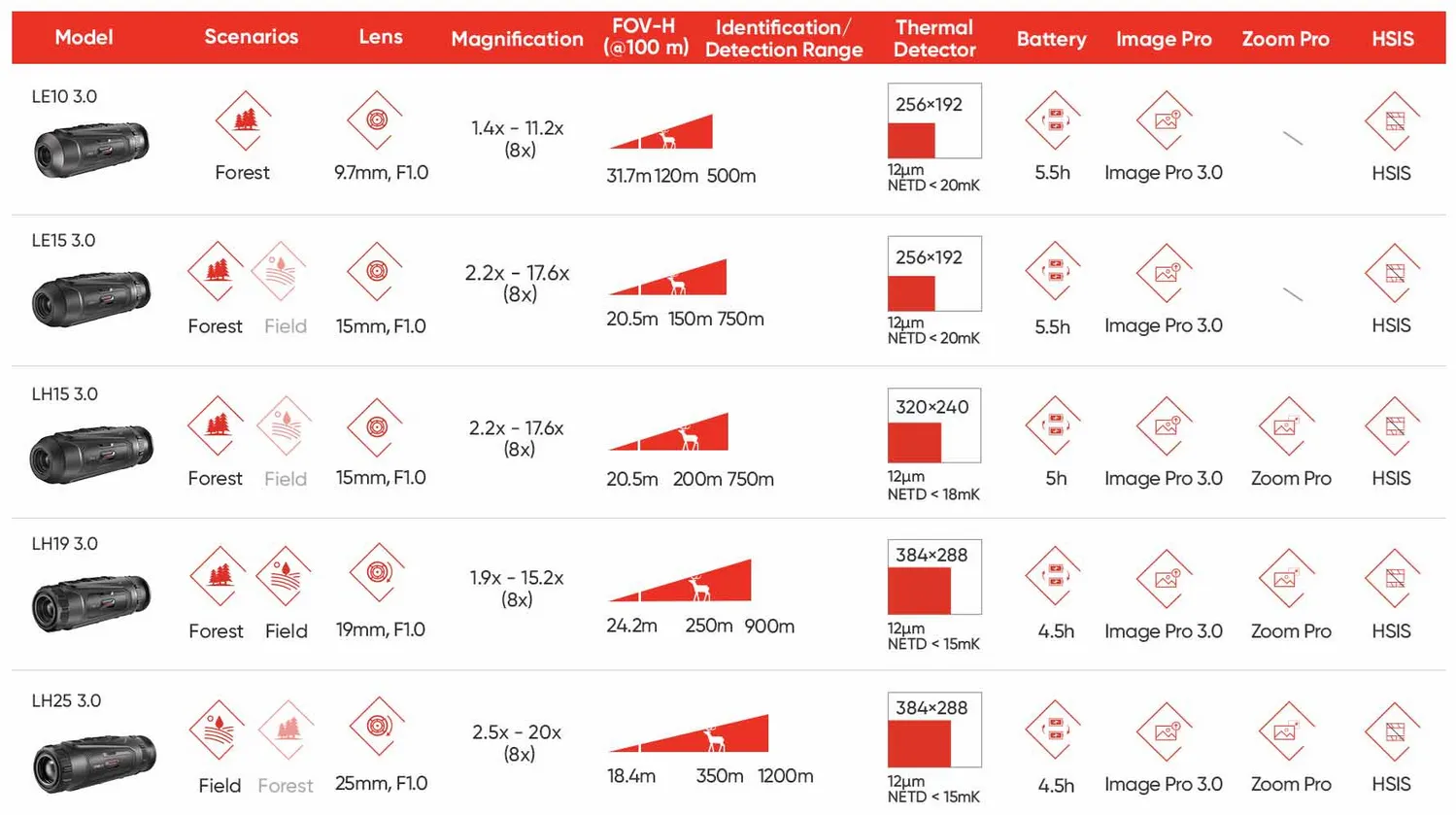 | Model | Scenarios | Lens | Magnification | FOV-H (@100 m) | Identification/ Detection Range | Thermal Detector | Battery | Image Pro | Zoom Pro | HSIS |
|---|---|---|---|---|---|---|---|---|---|---|
| LE10 3.0 | Forest | 9.7mm, F1.0 | 1.4x - 11.2x (8x) | 31.7m | 120m 500m | 256×192 12μm NETD < 20mK | 5.5h | Image Pro 3.0 | | HSIS |
| LE15 3.0 | Forest Field | 15mm, F1.0 | 2.2x - 17.6x (8x) | 20.5m | 150m 750m | 256×192 12μm NETD < 20mK | 5.5h | Image Pro 3.0 | | HSIS |
| LH15 3.0 | Forest Field | 15mm, F1.0 | 2.2x - 17.6x (8x) | 20.5m | 200m 750m | 320×240 12μm NETD < 18mK | 5h | Image Pro 3.0 | Zoom Pro | HSIS |
| LH19 3.0 | Forest Field | 19mm, F1.0 | 1.9x - 15.2x (8x) | 24.2m | 250m 900m | 384×288 12μm NETD < 15mK | 4.5h | Image Pro 3.0 | Zoom Pro | HSIS |
| LH25 3.0 | Field Forest | 25mm, F1.0 | 2.5x - 20x (8x) | 18.4m | 350m 1200m | 384×288 12μm NETD < 15mK | 4.5h | Image Pro 3.0 | Zoom Pro | HSIS |